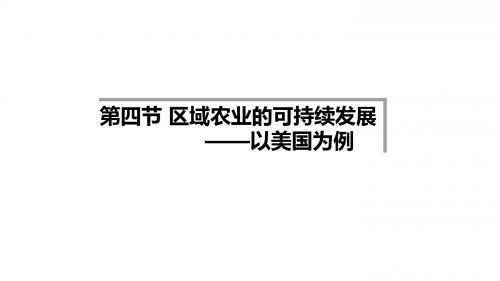 第四节 区域农业的可持续发展
——以美国为例